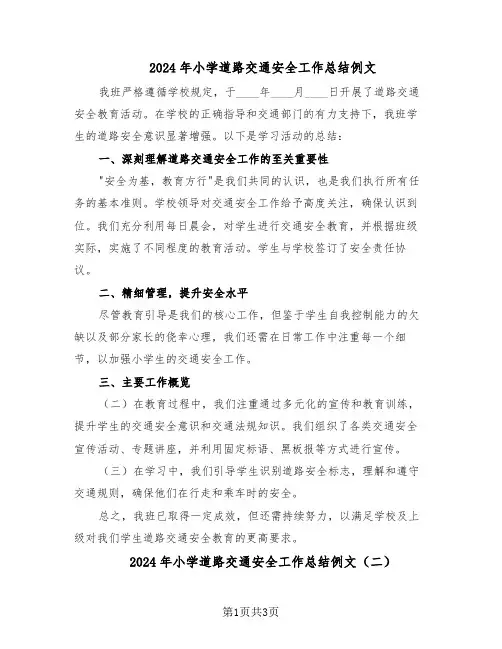 2024年小学道路交通安全工作总结例文

我班严格遵循学校规定，于____年____月____日开展了道路交通安全教育活动。在学校的正确指导和交通部门的有力支持下，我班学生的道路安全意识显著增强。以下是学习活动的总结：

一、深刻理解道路交通安全工作的至关重要性

"安全为基，教育方行"是我们共同的认识，也是我们执行所有任务的基本准则。学校领导对交通安全工作给予高度关注，确保认识到位。我们充分利用每日晨会，对学生进行交通安全教育，并根据班级实际，实施了不同程度的教育活动。学生与学校签订了安全责任协议。

二、精细管理，提升安全水平

尽管教育引导是我们的核心工作，但鉴于学生自我控制能力的欠缺以及部分家长的侥幸心理，我们还需在日常工作中注重每一个细节，以加强小学生的交通安全工作。

三、主要工作概览

（二）在教育过程中，我们注重通过多元化的宣传和教育训练，提升学生的交通安全意识和交通法规知识。我们组织了各类交通安全宣传活动、专题讲座，并利用固定标语、黑板报等方式进行宣传。

（三）在学习中，我们引导学生识别道路安全标志，理解和遵守交通规则，确保他们在行走和乘车时的安全。

总之，我班已取得一定成效，但还需持续努力，以满足学校及上级对我们学生道路交通安全教育的更高要求。

2024年小学道路交通安全工作总结例文（二）

第1页共3页